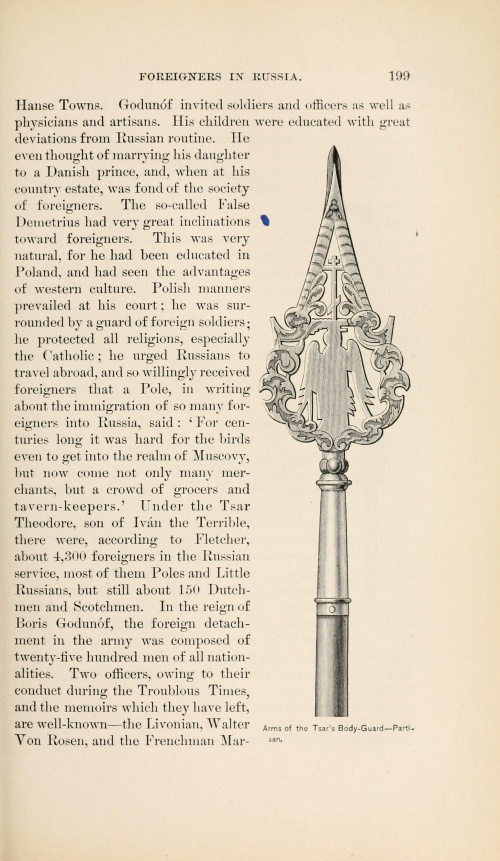 FOREIGNERS IN RUSSIA. 199

Hanse Towns. Godunóf invited soldiers and officers as well as physicians and artisans. His children were educated with great deviations from Russian routine. He even thought of marrying his daughter to a Danish prince, and, when at his country estate, was fond of the society of foreigners. The so-called False Demetrius had very great inclinations toward foreigners. This was very natural, for he had been educated in Poland, and had seen the advantages of western culture. Polish manners prevailed at his court; he was surrounded by a guard of foreign soldiers; he protected all religions, especially the Catholic; he urged Russians to travel abroad, and so willingly received foreigners that a Pole, in writing about the immigration of so many foreigners into Russia, said: 'For centuries long it was hard for the birds even to get into the realm of Muscovy, but now come not only many merchants, but a crowd of grocers and tavern-keepers.' Under the Tsar Theodore, son of Iván the Terrible, there were, according to Fletcher, about 4,300 foreigners in the Russian service, most of them Poles and Little Russians, but still about 150 Dutchmen and Scotchmen. In the reign of Boris Godunóf, the foreign detachment in the army was composed of twenty-five hundred men of all nationalities. Two officers, owing to their conduct during the Troublous Times, and the memoirs which they have left, are well-known—the Livonian, Walter Von Rosen, and the Frenchman Mar-

Arms of the Tsar's Body-Guard—Partisan.